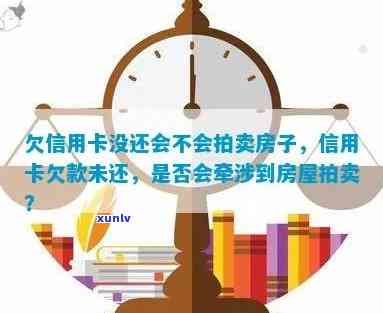 欠信用卡没还会不会拍卖房子，信用卡欠款未还，是否会牵涉到房屋拍卖？

xunlv